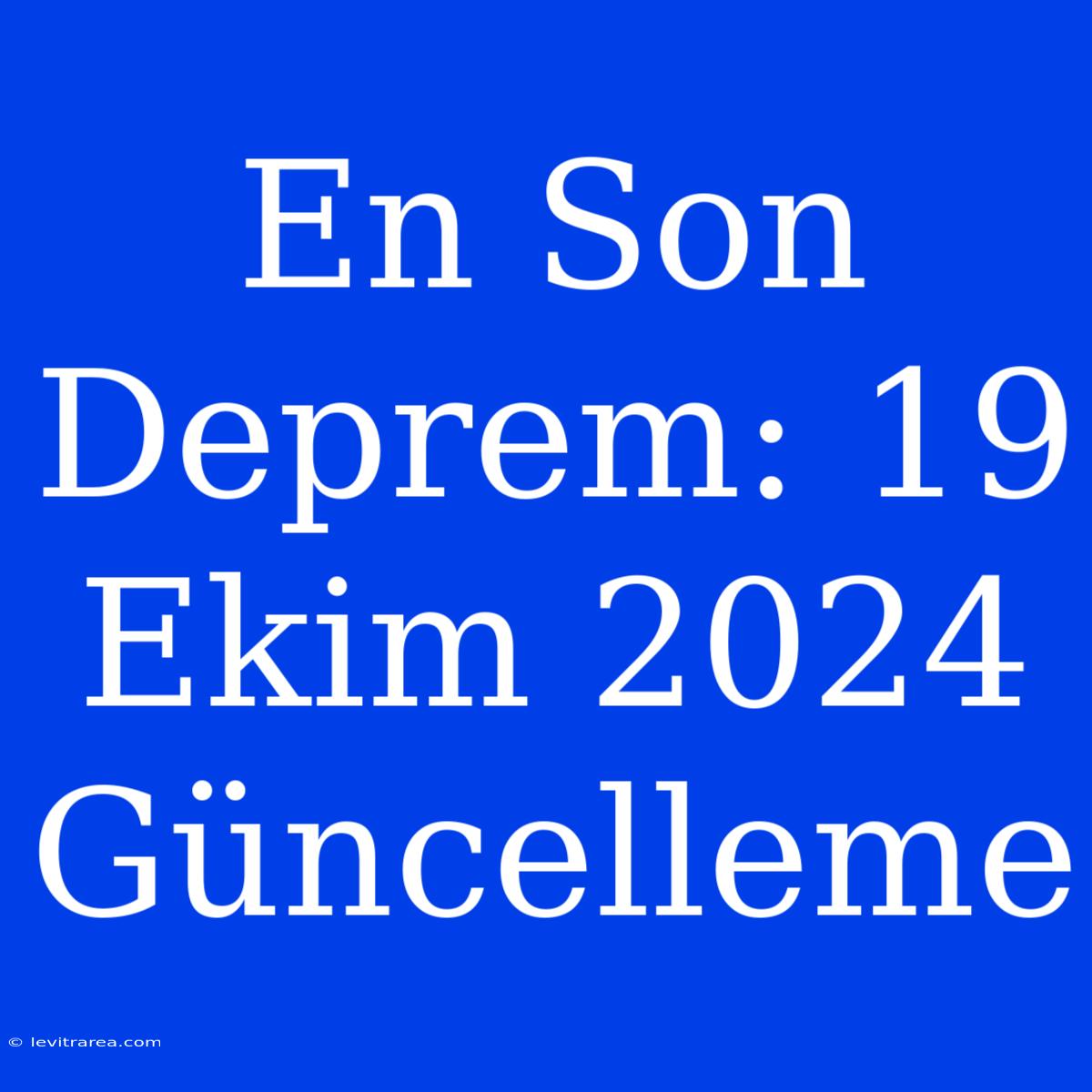 En Son Deprem: 19 Ekim 2024 Güncelleme

© levitrarea.com